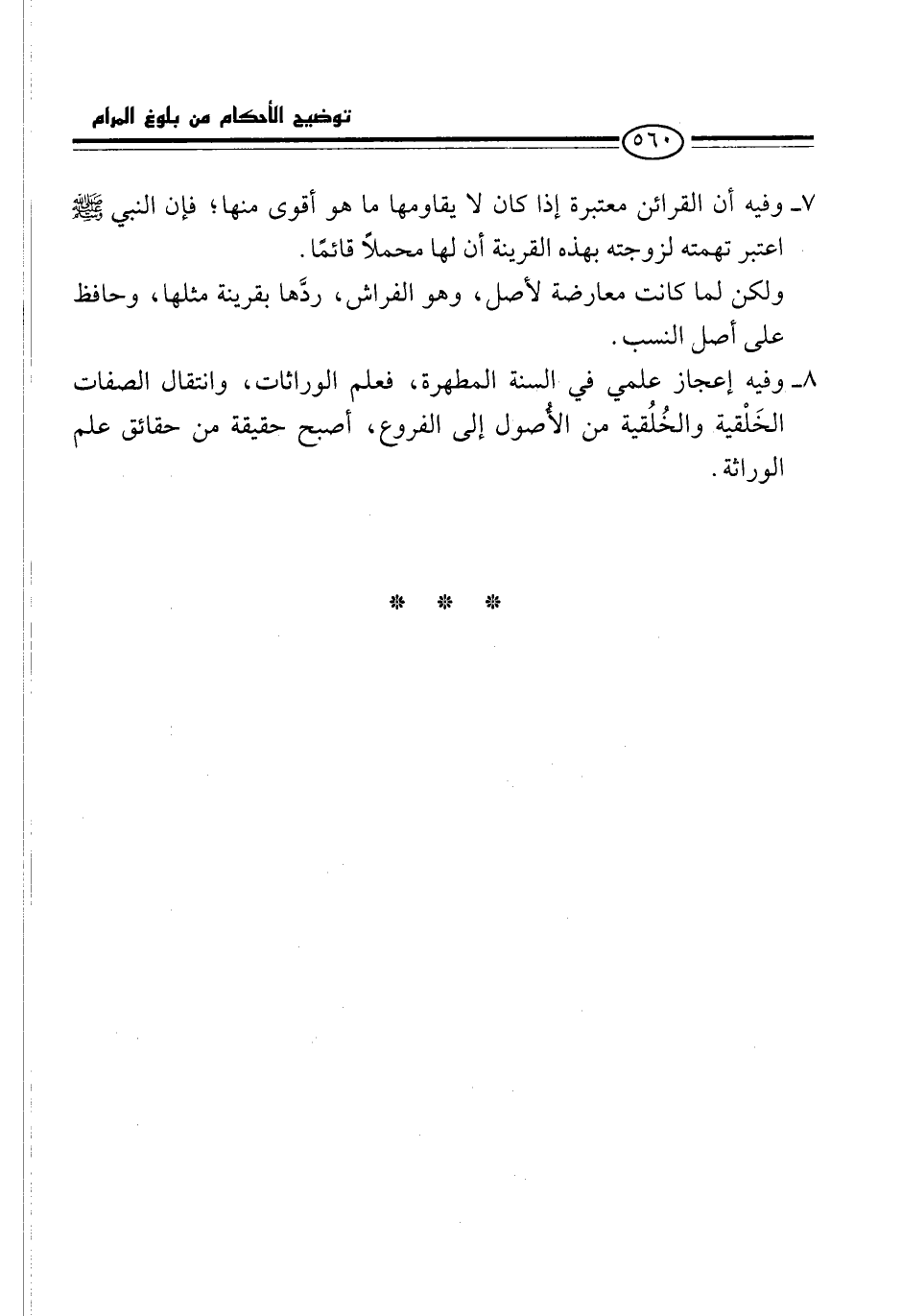 توضيح الأحكام من بلوغ المرام

٥٦٠

٧ـ وفيه أن القرائن معتبرة إذا كان لا يقاومها ما هو أقوى منها؛ فإن النبي ﷺ اعتبر تهمته لزوجته بهذه القرينة أن لها محملاً قائمًا.

ولكن لما كانت معارضة لأصل، وهو الفراش، ردَّها بقرينة مثلها، وحافظ على أصل النسب.

٨ـ وفيه إعجاز علمي في السنة المطهرة، فعلم الوراثات، وانتقال الصفات الخَلْقية والخُلُقية من الأُصول إلى الفروع، أصبح حقيقة من حقائق علم الوراثة.

* * *